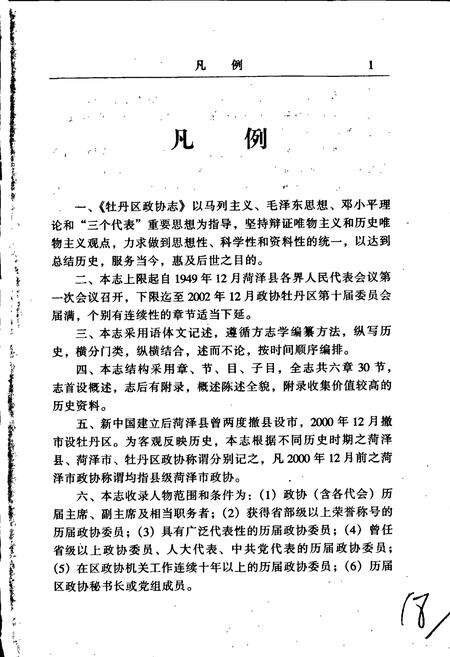 凡　例　　1

凡　例

一、《牡丹区政协志》以马列主义、毛泽东思想、邓小平理论和“三个代表”重要思想为指导，坚持辩证唯物主义和历史唯物主义观点，力求做到思想性、科学性和资料性的统一，以达到总结历史，服务当今，惠及后世之目的。

二、本志上限起自1949年12月菏泽县各界人民代表会议第一次会议召开，下限迄至2002年12月政协牡丹区第十届委员会届满，个别有连续性的章节适当下延。

三、本志采用语体文记述，遵循方志学编纂方法，纵写历史，横分门类，纵横结合，述而不论，按时间顺序编排。

四、本志结构采用章、节、目、子目，全志共六章30节，志首设概述，志后有附录，概述陈述全貌，附录收集价值较高的历史资料。

五、新中国建立后菏泽县曾两度撤县设市，2000年12月撤市设牡丹区。为客观反映历史，本志根据不同历史时期之菏泽县、菏泽市、牡丹区政协称谓分别记之，凡2000年12月前之菏泽市政协称谓均指县级菏泽市政协。

六、本志收录人物范围和条件为：(1)政协（含各代会）历届主席、副主席及相当职务者；(2)获得省部级以上荣誉称号的历届政协委员；(3)具有广泛代表性的历届政协委员；(4)曾任省级以上政协委员、人大代表、中共党代表的历届政协委员；(5)在区政协机关工作连续十年以上的历届政协委员；(6)历届区政协秘书长或党组成员。

18